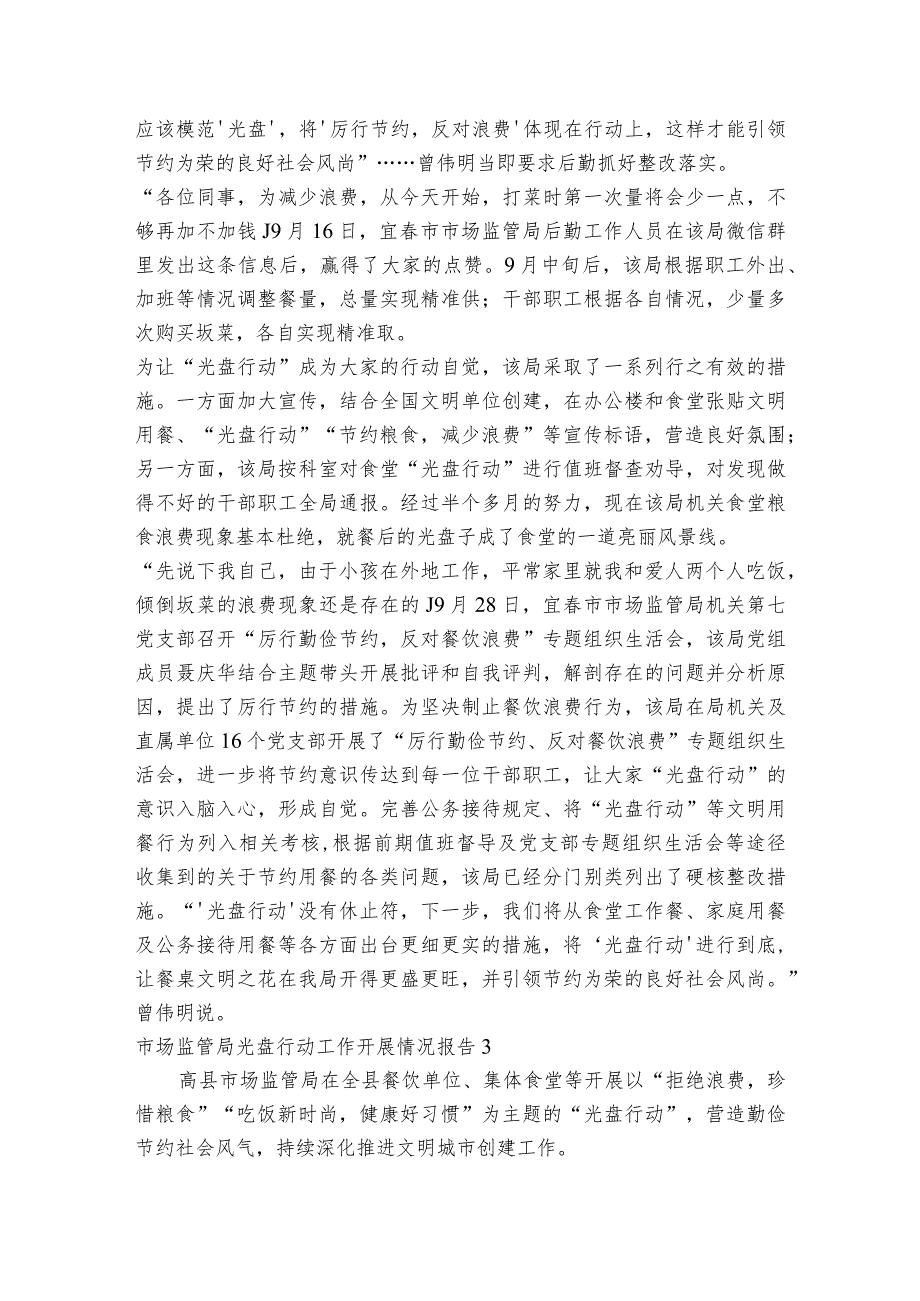 应该模范'光盘'，将'厉行节约，反对浪费'体现在行动上，这样才能引领节约为荣的良好社会风尚”……曾伟明当即要求后勤抓好整改落实。

“各位同事，为减少浪费，从今天开始，打菜时第一次量将会少一点，不够再加不加钱J9月16日，宜春市市场监管局后勤工作人员在该局微信群里发出这条信息后，赢得了大家的点赞。9月中旬后，该局根据职工外出、加班等情况调整餐量，总量实现精准供；干部职工根据各自情况，少量多次购买坂菜，各自实现精准取。

为让“光盘行动”成为大家的行动自觉，该局采取了一系列行之有效的措施。一方面加大宣传，结合全国文明单位创建，在办公楼和食堂张贴文明用餐、“光盘行动”“节约粮食，减少浪费”等宣传标语，营造良好氛围；另一方面，该局按科室对食堂“光盘行动”进行值班督查劝导，对发现做得不好的干部职工全局通报。经过半个多月的努力，现在该局机关食堂粮食浪费现象基本杜绝，就餐后的光盘子成了食堂的一道亮丽风景线。

“先说下我自己，由于小孩在外地工作，平常家里就我和爱人两个人吃饭，倾倒坂菜的浪费现象还是存在的J9月28日，宜春市市场监管局机关第七党支部召开“厉行勤俭节约，反对餐饮浪费”专题组织生活会，该局党组成员聂庆华结合主题带头开展批评和自我评判，解剖存在的问题并分析原因，提出了厉行节约的措施。为坚决制止餐饮浪费行为，该局在局机关及直属单位16个党支部开展了“厉行勤俭节约、反对餐饮浪费”专题组织生活会，进一步将节约意识传达到每一位干部职工，让大家“光盘行动”的意识入脑入心，形成自觉。完善公务接待规定、将“光盘行动”等文明用餐行为列入相关考核，根据前期值班督导及党支部专题组织生活会等途径收集到的关于节约用餐的各类问题，该局已经分门别类列出了硬核整改措施。“'光盘行动'没有休止符，下一步，我们将从食堂工作餐、家庭用餐及公务接待用餐等各方面出台更细更实的措施，将‘光盘行动'进行到底，让餐桌文明之花在我局开得更盛更旺，并引领节约为荣的良好社会风尚。”曾伟明说。

市场监管局光盘行动工作开展情况报告3

高县市场监管局在全县餐饮单位、集体食堂等开展以“拒绝浪费，珍惜粮食”“吃饭新时尚，健康好习惯”为主题的“光盘行动”，营造勤俭节约社会风气，持续深化推进文明城市创建工作。